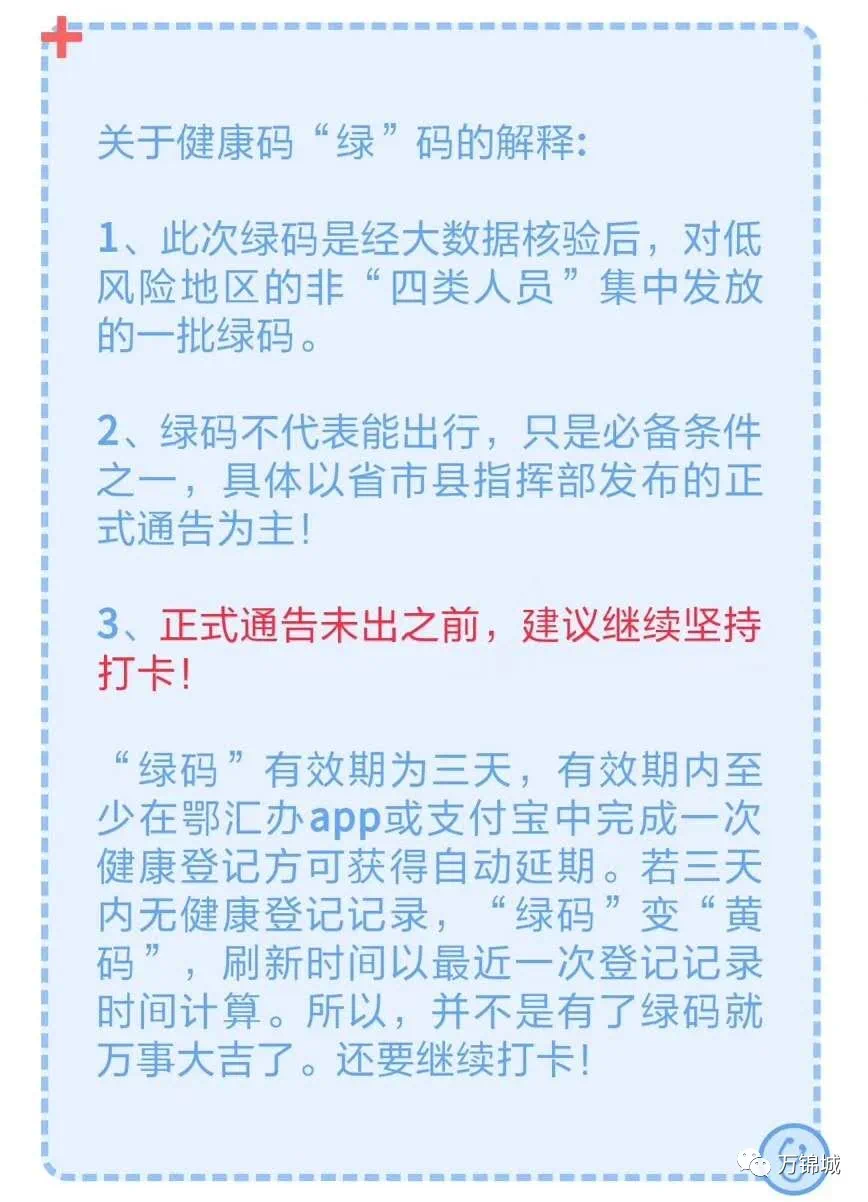 关于健康码“绿”码的解释:

1、此次绿码是经大数据核验后，对低风险地区的非“四类人员”集中发放的一批绿码。

2、绿码不代表能出行，只是必备条件之一，具体以省市县指挥部发布的正式通告为主!

3、正式通告未出之前，建议继续坚持打卡!

“绿码”有效期为三天，有效期内至少在鄂汇办app或支付宝中完成一次健康登记方可获得自动延期。若三天内无健康登记记录，“绿码”变“黄码”，刷新时间以最近一次登记记录时间计算。所以，并不是有了绿码就万事大吉了。还要继续打卡!

万锦城